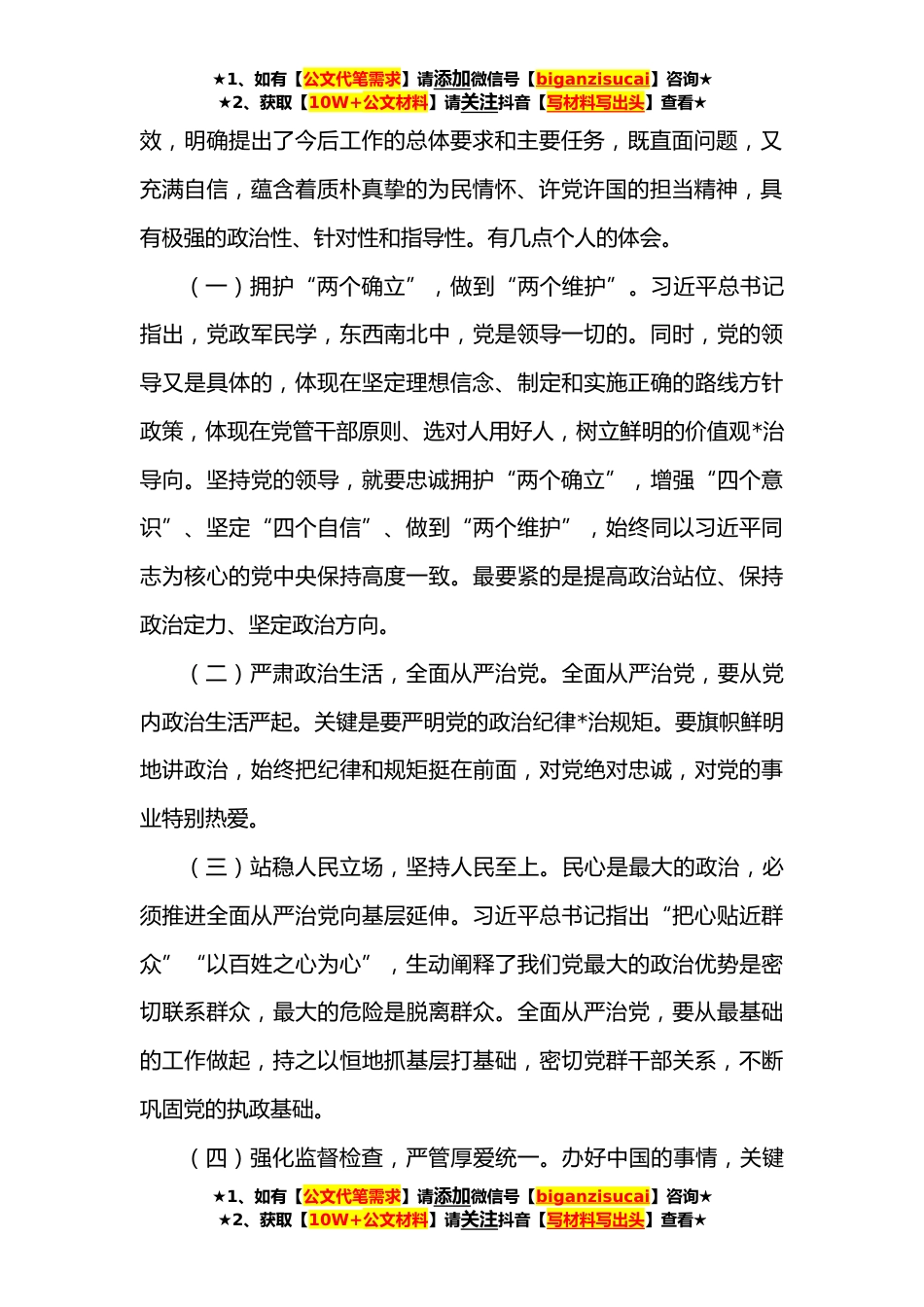 ★1、如有【公文代笔需求】请添加微信号【biganzisucai】咨询★
★2、获取【10W+公文材料】请关注抖音【写材料写出头】查看★

效，明确提出了今后工作的总体要求和主要任务，既直面问题，又充满自信，蕴含着质朴真挚的为民情怀、许党许国的担当精神，具有极强的政治性、针对性和指导性。有几点个人的体会。

（一）拥护“两个确立”，做到“两个维护”。习近平总书记指出，党政军民学，东西南北中，党是领导一切的。同时，党的领导又是具体的，体现在坚定理想信念、制定和实施正确的路线方针政策，体现在党管干部原则、选对人用好人，树立鲜明的价值观*治导向。坚持党的领导，就要忠诚拥护“两个确立”，增强“四个意识”、坚定“四个自信”、做到“两个维护”，始终同以习近平同志为核心的党中央保持高度一致。最要紧的是提高政治站位、保持政治定力、坚定政治方向。

（二）严肃政治生活，全面从严治党。全面从严治党，要从党内政治生活严起。关键是要严明党的政治纪律*治规矩。要旗帜鲜明地讲政治，始终把纪律和规矩挺在前面，对党绝对忠诚，对党的事业特别热爱。

（三）站稳人民立场，坚持人民至上。民心是最大的政治，必须推进全面从严治党向基层延伸。习近平总书记指出“把心贴近群众”“以百姓之心为心”，生动阐释了我们党最大的政治优势是密切联系群众，最大的危险是脱离群众。全面从严治党，要从最基础的工作做起，持之以恒地抓基层打基础，密切党群干部关系，不断巩固党的执政基础。

（四）强化监督检查，严管厚爱统一。办好中国的事情，关键

★1、如有【公文代笔需求】请添加微信号【biganzisucai】咨询★
★2、获取【10W+公文材料】请关注抖音【写材料写出头】查看★